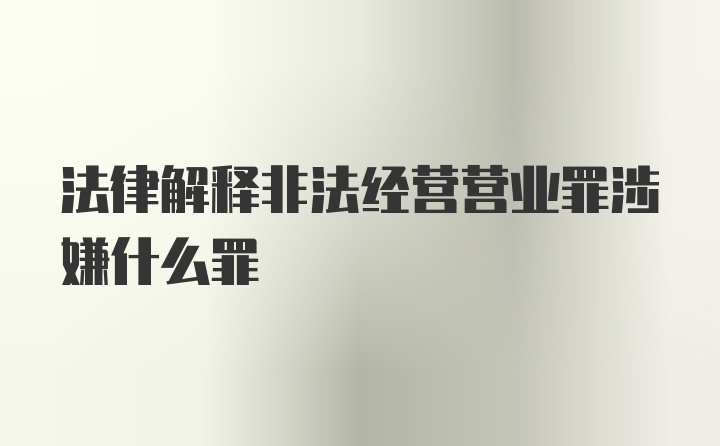 法律解释非法经营营业罪涉嫌什么罪